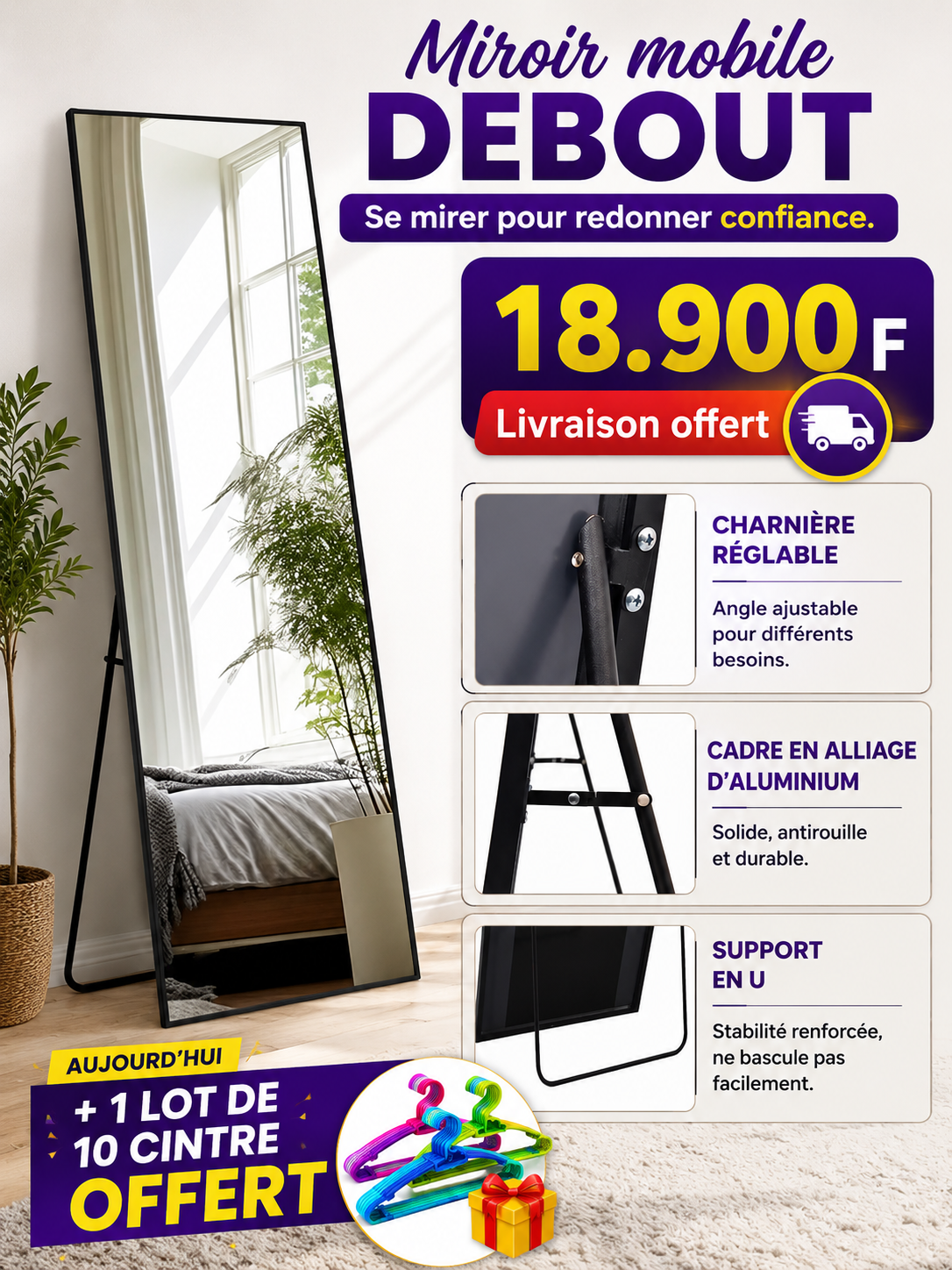 Miroir mobile
DEBOUT

Se mirer pour redonner confiance.

18.900 F

Livraison offert

CHARNIÈRE RÉGLABLE

Angle ajustable pour différents besoins.

CADRE EN ALLIAGE D'ALUMINIUM

Solide, antirouille et durable.

SUPPORT EN U

Stabilité renforcée, ne bascule pas facilement.

AUJOURD'HUI

+ 1 LOT DE 10 CINTRE OFFERT